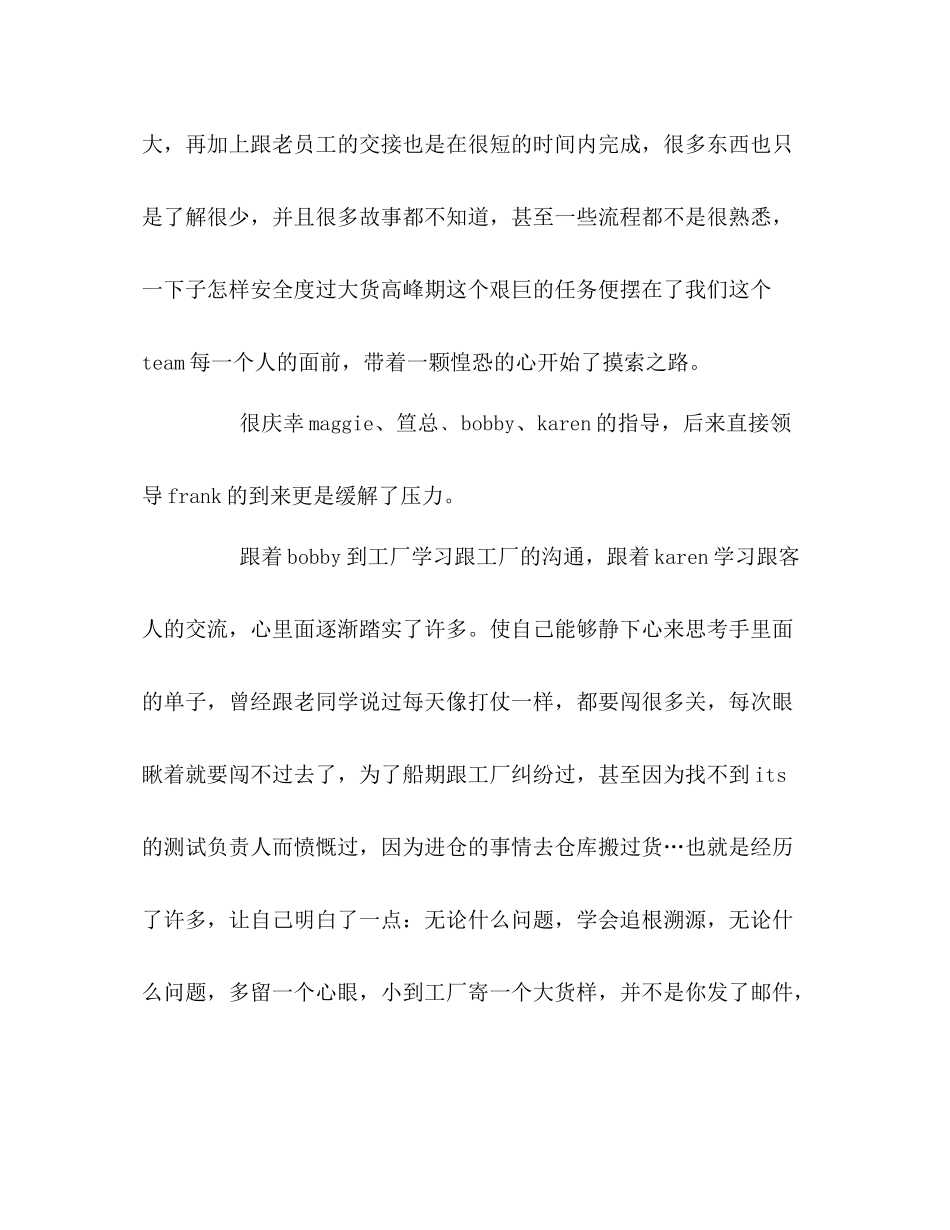 大，再加上跟老员工的交接也是在很短的时间内完成，很多东西也只是了解很少，并且很多故事都不知道，甚至一些流程都不是很熟悉，一下子怎样安全度过大货高峰期这个艰巨的任务便摆在了我们这个team每一个人的面前，带着一颗惶恐的心开始了摸索之路。

很庆幸maggie、笪总、bobby、karen的指导，后来直接领导frank的到来更是缓解了压力。

跟着bobby到工厂学习跟工厂的沟通，跟着karen学习跟客人的交流，心里面逐渐踏实了许多。使自己能够静下心来思考手里面的单子，曾经跟老同学说过每天像打仗一样，都要闯很多关，每次眼瞅着就要闯不过去了，为了船期跟工厂纠纷过，甚至因为找不到its的测试负责人而愤慨过，因为进仓的事情去仓库搬过货…也就是经历了许多，让自己明白了一点：无论什么问题，学会追根溯源，无论什么问题，多留一个心眼，小到工厂寄一个大货样，并不是你发了邮件，